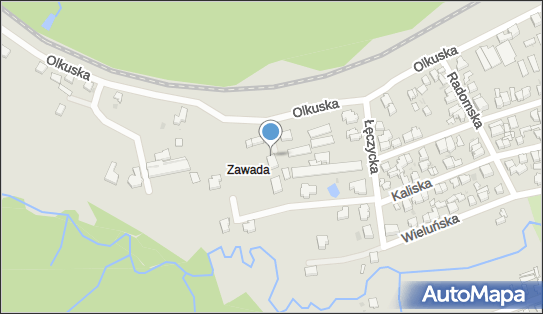 Olkuska
Olkuska
Olkuska
Radomska
Łęczycka
Zawada
Kaliska
Wieluńska
AutoMapa